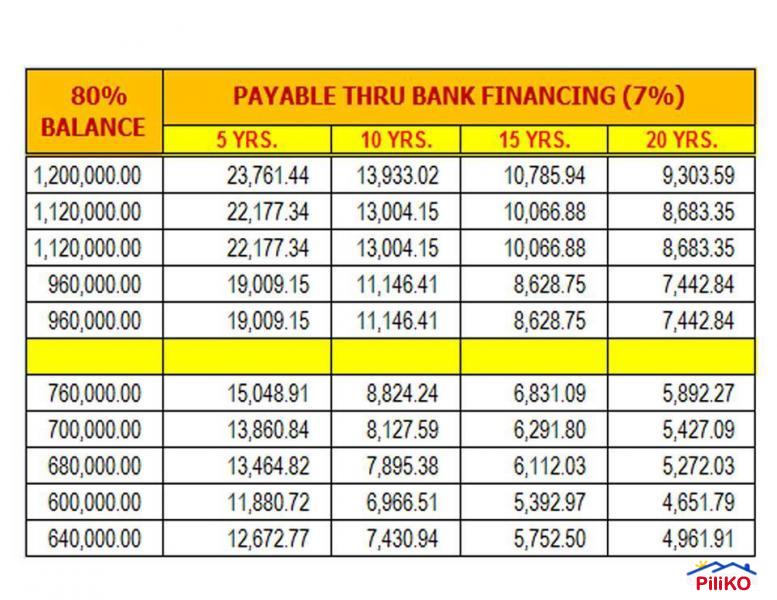 | 80% BALANCE | PAYABLE THRU BANK FINANCING (7%) | | | |
|---|---|---|---|---|
| | 5 YRS. | 10 YRS. | 15 YRS. | 20 YRS. |
| 1,200,000.00 | 23,761.44 | 13,933.02 | 10,785.94 | 9,303.59 |
| 1,120,000.00 | 22,177.34 | 13,004.15 | 10,066.88 | 8,683.35 |
| 1,120,000.00 | 22,177.34 | 13,004.15 | 10,066.88 | 8,683.35 |
| 960,000.00 | 19,009.15 | 11,146.41 | 8,628.75 | 7,442.84 |
| 960,000.00 | 19,009.15 | 11,146.41 | 8,628.75 | 7,442.84 |
| | | | | |
| 760,000.00 | 15,048.91 | 8,824.24 | 6,831.09 | 5,892.27 |
| 700,000.00 | 13,860.84 | 8,127.59 | 6,291.80 | 5,427.09 |
| 680,000.00 | 13,464.82 | 7,895.38 | 6,112.03 | 5,272.03 |
| 600,000.00 | 11,880.72 | 6,966.51 | 5,392.97 | 4,651.79 |
| 640,000.00 | 12,672.77 | 7,430.94 | 5,752.50 | 4,961.91 |

PiliKO